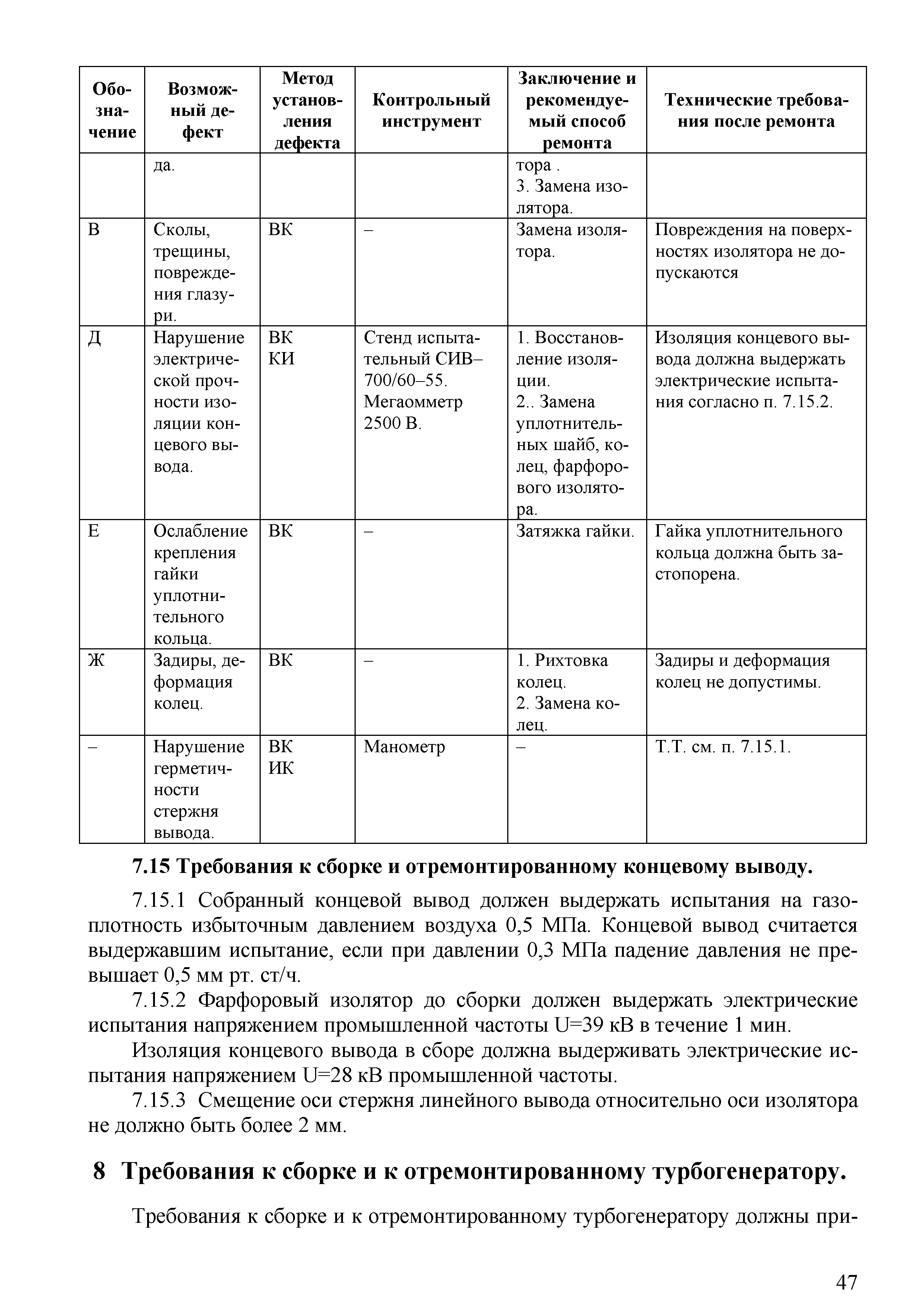 | Обозначение | Возможный дефект | Метод установления дефекта | Контрольный инструмент | Заключение и рекомендуемый способ ремонта | Технические требования после ремонта |
|---|---|---|---|---|---|
| | да. | | | тора . 3. Замена изолятора. | |
| В | Сколы, трещины, повреждения глазури. | ВК | – | Замена изолятора. | Повреждения на поверхностях изолятора не допускаются |
| Д | Нарушение электрической прочности изоляции концевого вывода. | ВК КИ | Стенд испытательный СИВ–700/60–55. Мегаомметр 2500 В. | 1. Восстановление изоляции. 2.. Замена уплотнительных шайб, колец, фарфорового изолятора. | Изоляция концевого вывода должна выдержать электрические испытания согласно п. 7.15.2. |
| Е | Ослабление крепления гайки уплотнительного кольца. | ВК | – | Затяжка гайки. | Гайка уплотнительного кольца должна быть застопорена. |
| Ж | Задиры, деформация колец. | ВК | – | 1. Рихтовка колец. 2. Замена колец. | Задиры и деформация колец не допустимы. |
| – | Нарушение герметичности стержня вывода. | ВК ИК | Манометр | – | Т.Т. см. п. 7.15.1. |

7.15 Требования к сборке и отремонтированному концевому выводу.

7.15.1 Собранный концевой вывод должен выдержать испытания на газоплотность избыточным давлением воздуха 0,5 МПа. Концевой вывод считается выдержавшим испытание, если при давлении 0,3 МПа падение давления не превышает 0,5 мм рт. ст/ч.

7.15.2 Фарфоровый изолятор до сборки должен выдержать электрические испытания напряжением промышленной частоты U=39 кВ в течение 1 мин.

Изоляция концевого вывода в сборе должна выдерживать электрические испытания напряжением U=28 кВ промышленной частоты.

7.15.3 Смещение оси стержня линейного вывода относительно оси изолятора не должно быть более 2 мм.

8 Требования к сборке и к отремонтированному турбогенератору.

Требования к сборке и к отремонтированному турбогенератору должны при-

47